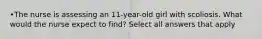 •The nurse is assessing an 11-year-old girl with scoliosis. What would the nurse expect to find? Select all answers that apply